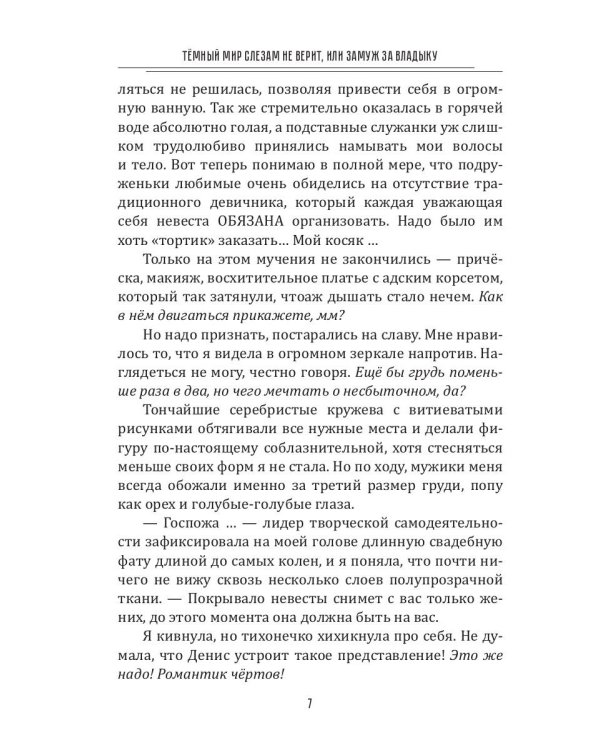 ТЁМНЫЙ МИР СЛЕЗАМ НЕ ВЕРИТ, ИЛИ ЗАМУЖ ЗА ВЛАДЫКУ

ляться не решилась, позволяя привести себя в огромную ванную. Так же стремительно оказалась в горячей воде абсолютно голая, а подставные служанки уж слишком трудолюбиво принялись намывать мои волосы и тело. Вот теперь понимаю в полной мере, что подруженьки любимые очень обиделись на отсутствие традиционного девичника, который каждая уважающая себя невеста ОБЯЗАНА организовать. Надо было им хоть «тортик» заказать… Мой косяк …

Только на этом мучения не закончились — причёска, макияж, восхитительное платье с адским корсетом, который так затянули, чтоаж дышать стало нечем. Как в нём двигаться прикажете, мм?

Но надо признать, постарались на славу. Мне нравилось то, что я видела в огромном зеркале напротив. Наглядеться не могу, честно говоря. Ещё бы грудь поменьше раза в два, но чего мечтать о несбыточном, да?

Тончайшие серебристые кружева с витиеватыми рисунками обтягивали все нужные места и делали фигуру по-настоящему соблазнительной, хотя стесняться меньше своих форм я не стала. Но по ходу, мужики меня всегда обожали именно за третий размер груди, попу как орех и голубые-голубые глаза.

— Госпожа … — лидер творческой самодеятельности зафиксировала на моей голове длинную свадебную фату длиной до самых колен, и я поняла, что почти ничего не вижу сквозь несколько слоев полупрозрачной ткани. — Покрывало невесты снимет с вас только жених, до этого момента она должна быть на вас.

Я кивнула, но тихонечко хихикнула про себя. Не думала, что Денис устроит такое представление! Это же надо! Романтик чёртов!

7